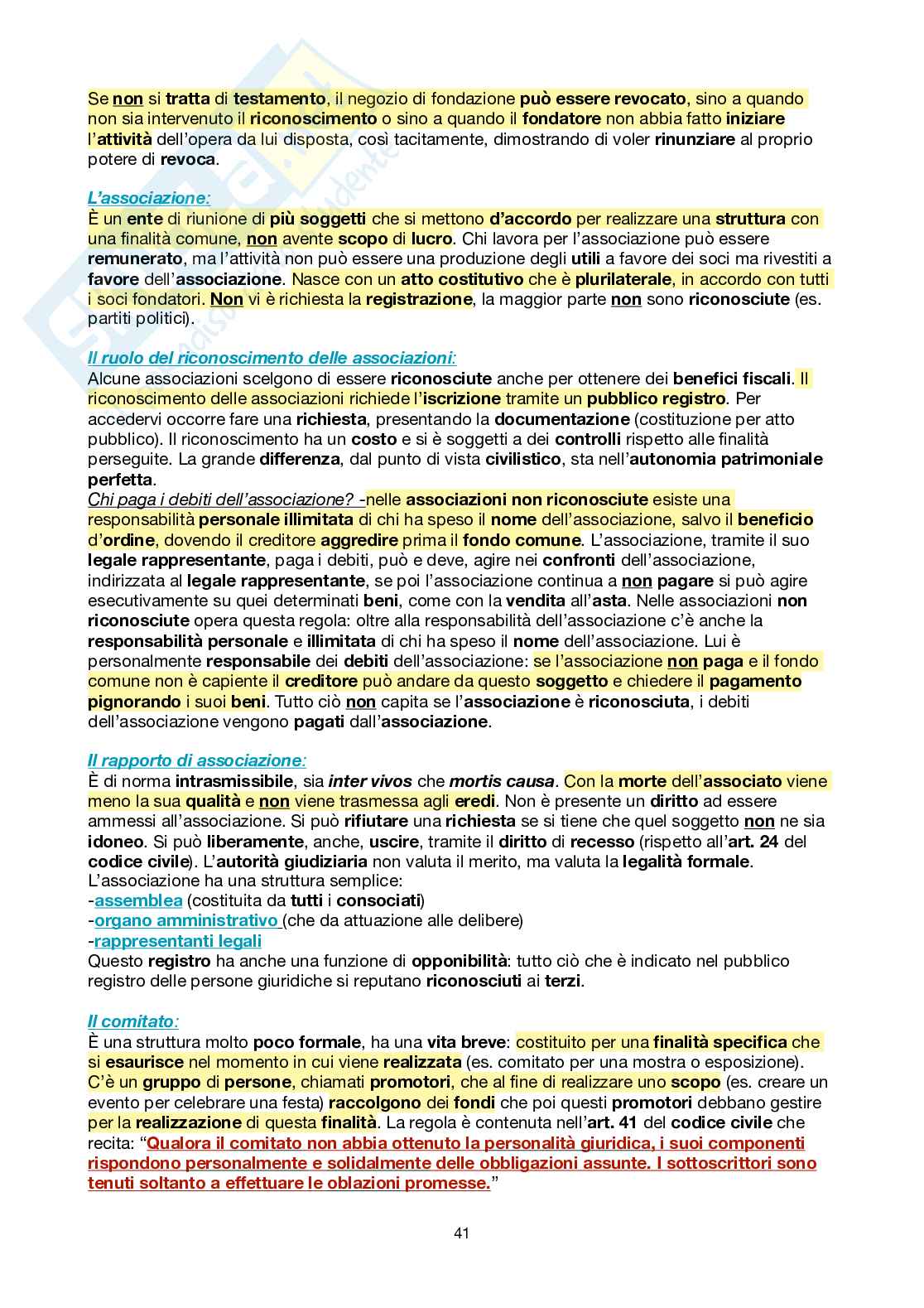 Se non si tratta di testamento, il negozio di fondazione può essere revocato, sino a quando non sia intervenuto il riconoscimento o sino a quando il fondatore non abbia fatto iniziare l'attività dell'opera da lui disposta, così tacitamente, dimostrando di voler rinunziare al proprio potere di revoca.

L'associazione:
È un ente di riunione di più soggetti che si mettono d'accordo per realizzare una struttura con una finalità comune, non avente scopo di lucro. Chi lavora per l'associazione può essere remunerato, ma l'attività non può essere una produzione degli utili a favore dei soci ma rivestiti a favore dell'associazione. Nasce con un atto costitutivo che è plurilaterale, in accordo con tutti i soci fondatori. Non vi è richiesta la registrazione, la maggior parte non sono riconosciute (es. partiti politici).

Il ruolo del riconoscimento delle associazioni:
Alcune associazioni scelgono di essere riconosciute anche per ottenere dei benefici fiscali. Il riconoscimento delle associazioni richiede l'iscrizione tramite un pubblico registro. Per accedervi occorre fare una richiesta, presentando la documentazione (costituzione per atto pubblico). Il riconoscimento ha un costo e si è soggetti a dei controlli rispetto alle finalità perseguite. La grande differenza, dal punto di vista civilistico, sta nell'autonomia patrimoniale perfetta.
Chi paga i debiti dell'associazione? -nelle associazioni non riconosciute esiste una responsabilità personale illimitata di chi ha speso il nome dell'associazione, salvo il beneficio d'ordine, dovendo il creditore aggredire prima il fondo comune. L'associazione, tramite il suo legale rappresentante, paga i debiti, può e deve, agire nei confronti dell'associazione, indirizzata al legale rappresentante, se poi l'associazione continua a non pagare si può agire esecutivamente su quei determinati beni, come con la vendita all'asta. Nelle associazioni non riconosciute opera questa regola: oltre alla responsabilità dell'associazione c'è anche la responsabilità personale e illimitata di chi ha speso il nome dell'associazione. Lui è personalmente responsabile dei debiti dell'associazione: se l'associazione non paga e il fondo comune non è capiente il creditore può andare da questo soggetto e chiedere il pagamento pignorando i suoi beni. Tutto ciò non capita se l'associazione è riconosciuta, i debiti dell'associazione vengono pagati dall'associazione.

Il rapporto di associazione:
È di norma intrasmissibile, sia inter vivos che mortis causa. Con la morte dell'associato viene meno la sua qualità e non viene trasmessa agli eredi. Non è presente un diritto ad essere ammessi all'associazione. Si può rifiutare una richiesta se si tiene che quel soggetto non ne sia idoneo. Si può liberamente, anche, uscire, tramite il diritto di recesso (rispetto all'art. 24 del codice civile). L'autorità giudiziaria non valuta il merito, ma valuta la legalità formale.
L'associazione ha una struttura semplice:
-assemblea (costituita da tutti i consociati)
-organo amministrativo (che da attuazione alle delibere)
-rappresentanti legali
Questo registro ha anche una funzione di opponibilità: tutto ciò che è indicato nel pubblico registro delle persone giuridiche si reputano riconosciuti ai terzi.

Il comitato:
È una struttura molto poco formale, ha una vita breve: costituito per una finalità specifica che si esaurisce nel momento in cui viene realizzata (es. comitato per una mostra o esposizione). C'è un gruppo di persone, chiamati promotori, che al fine di realizzare uno scopo (es. creare un evento per celebrare una festa) raccolgono dei fondi che poi questi promotori debbano gestire per la realizzazione di questa finalità. La regola è contenuta nell'art. 41 del codice civile che recita: "Qualora il comitato non abbia ottenuto la personalità giuridica, i suoi componenti rispondono personalmente e solidalmente delle obbligazioni assunte. I sottoscrittori sono tenuti soltanto a effettuare le oblazioni promesse."

41